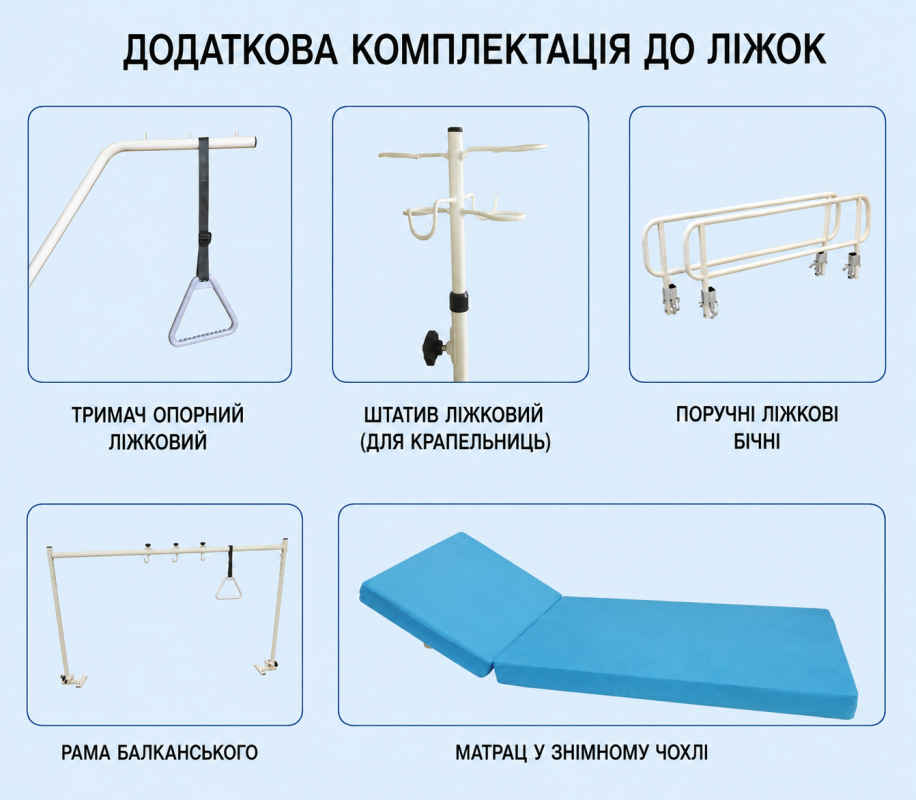 ДОДАТКОВА КОМПЛЕКТАЦІЯ ДО ЛІЖОК

ТРИМАЧ ОПОРНИЙ
ЛІЖКОВИЙ

ШТАТИВ ЛІЖКОВИЙ
(ДЛЯ КРАПЕЛЬНИЦЬ)

ПОРУЧНІ ЛІЖКОВІ
БІЧНІ

РАМА БАЛКАНСЬКОГО

МАТРАЦ У ЗНІМНОМУ ЧОХЛІ